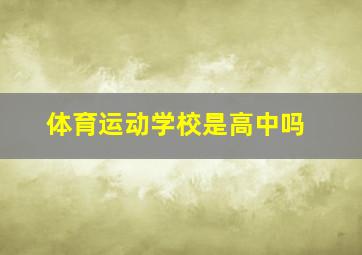 体育运动学校是高中吗